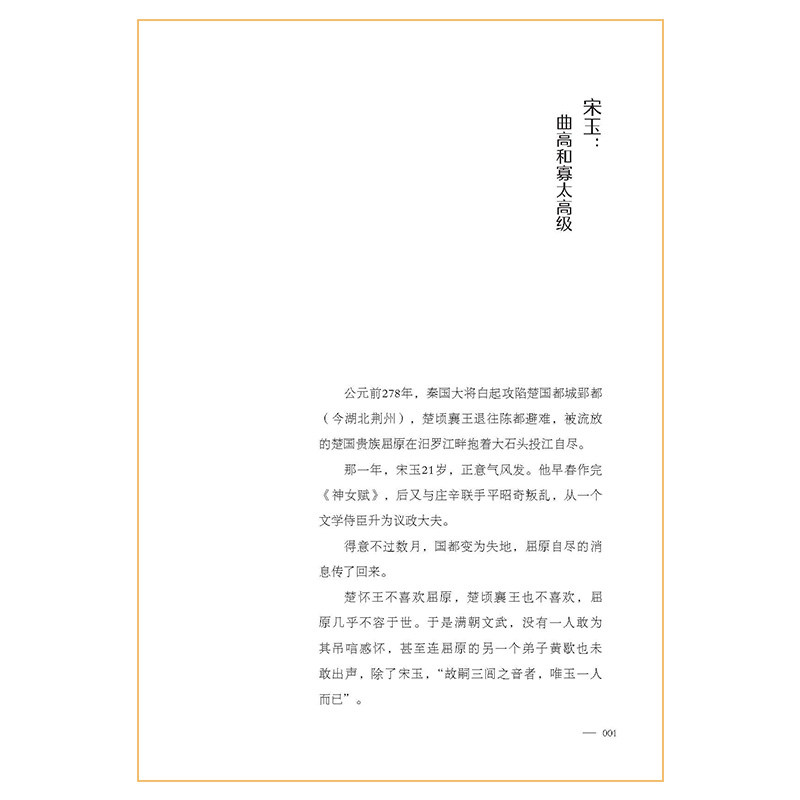 宋玉：
曲高和寡太高级

公元前278年，秦国大将白起攻陷楚国都城郢都（今湖北荆州），楚顷襄王退往陈都避难，被流放的楚国贵族屈原在汨罗江畔抱着大石头投江自尽。

那一年，宋玉21岁，正意气风发。他早春作完《神女赋》，后又与庄辛联手平昭奇叛乱，从一个文学侍臣升为议政大夫。

得意不过数月，国都变为失地，屈原自尽的消息传了回来。

楚怀王不喜欢屈原，楚顷襄王也不喜欢，屈原几乎不容于世。于是满朝文武，没有一人敢为其吊唁感怀，甚至连屈原的另一个弟子黄歇也未敢出声，除了宋玉，“故嗣三闾之音者，唯玉一人而已”。

— 001